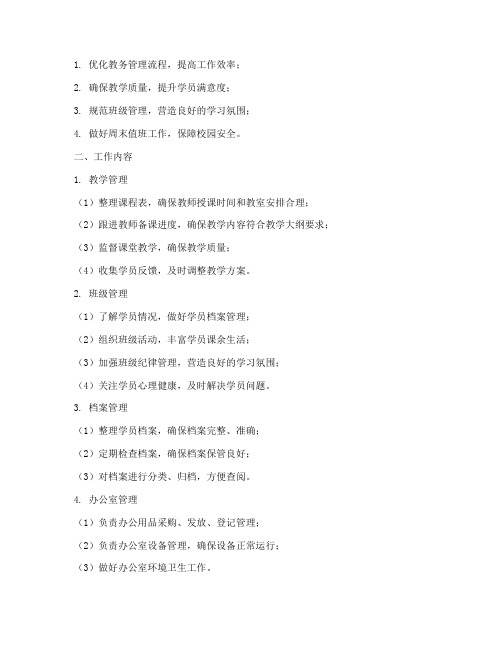 1. 优化教务管理流程，提高工作效率；

2. 确保教学质量，提升学员满意度；

3. 规范班级管理，营造良好的学习氛围；

4. 做好周末值班工作，保障校园安全。

二、工作内容

1. 教学管理

（1）整理课程表，确保教师授课时间和教室安排合理；

（2）跟进教师备课进度，确保教学内容符合教学大纲要求；

（3）监督课堂教学，确保教学质量；

（4）收集学员反馈，及时调整教学方案。

2. 班级管理

（1）了解学员情况，做好学员档案管理；

（2）组织班级活动，丰富学员课余生活；

（3）加强班级纪律管理，营造良好的学习氛围；

（4）关注学员心理健康，及时解决学员问题。

3. 档案管理

（1）整理学员档案，确保档案完整、准确；

（2）定期检查档案，确保档案保管良好；

（3）对档案进行分类、归档，方便查阅。

4. 办公室管理

（1）负责办公用品采购、发放、登记管理；

（2）负责办公室设备管理，确保设备正常运行；

（3）做好办公室环境卫生工作。